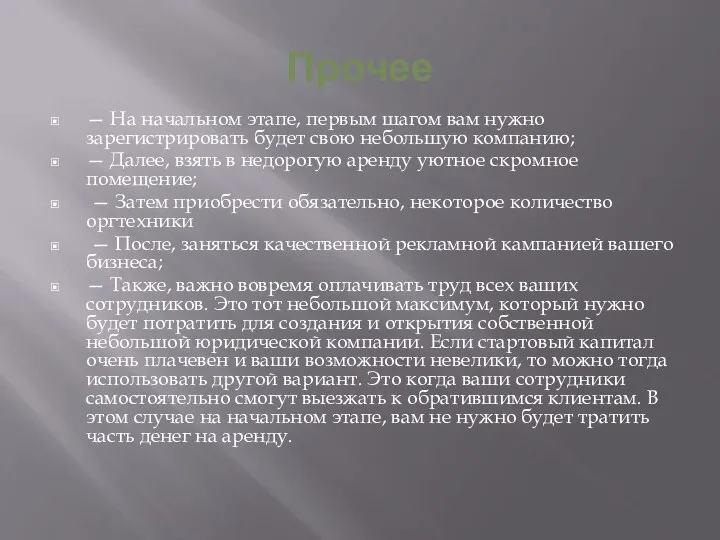 Прочее

— На начальном этапе, первым шагом вам нужно зарегистрировать будет свою небольшую компанию;

— Далее, взять в недорогую аренду уютное скромное помещение;

— Затем приобрести обязательно, некоторое количество оргтехники

— После, заняться качественной рекламной кампанией вашего бизнеса;

— Также, важно вовремя оплачивать труд всех ваших сотрудников. Это тот небольшой максимум, который нужно будет потратить для создания и открытия собственной небольшой юридической компании. Если стартовый капитал очень плачевен и ваши возможности невелики, то можно тогда использовать другой вариант. Это когда ваши сотрудники самостоятельно смогут выезжать к обратившимся клиентам. В этом случае на начальном этапе, вам не нужно будет тратить часть денег на аренду.